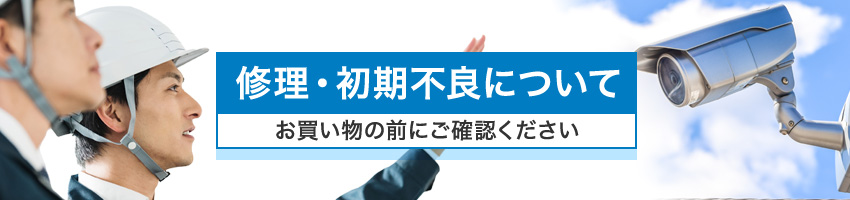 修理・初期不良について

お買い物の前にご確認ください